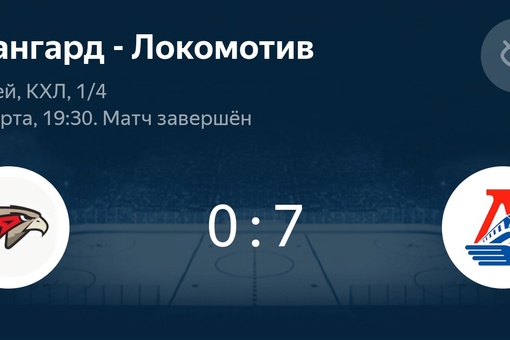 ангард - Локомотив

ей, КХЛ, 1/4
рта, 19:30. Матч завершён

0 : 7